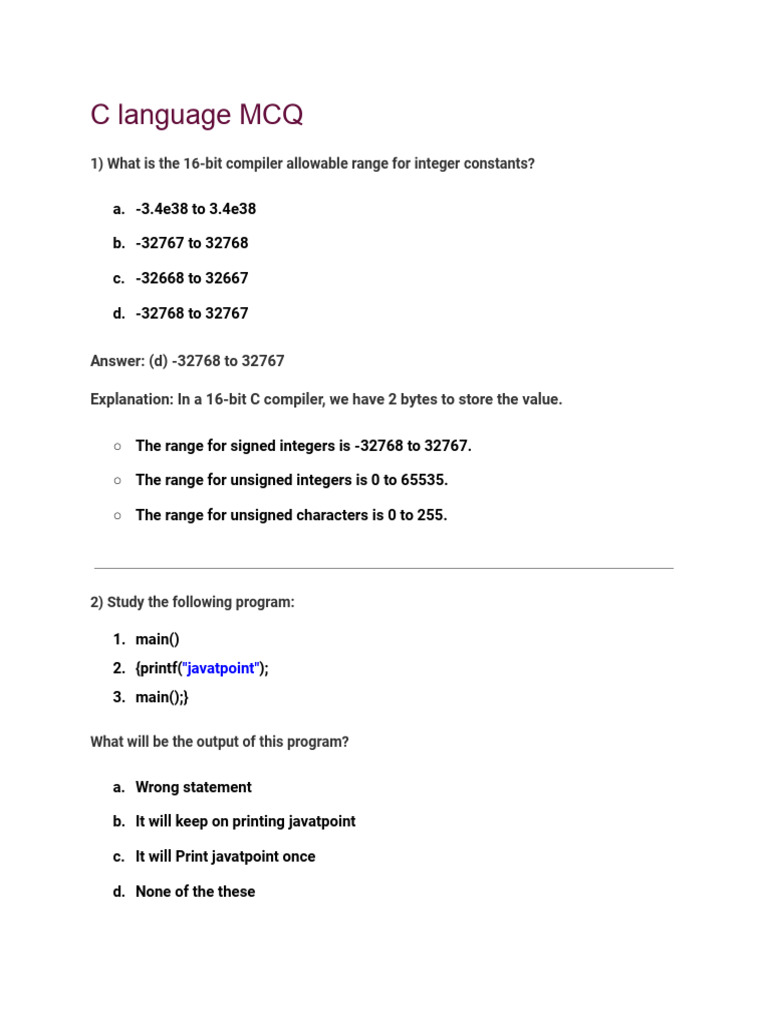 C language MCQ

1) What is the 16-bit compiler allowable range for integer constants?

a. -3.4e38 to 3.4e38

b. -32767 to 32768

c. -32668 to 32667

d. -32768 to 32767

Answer: (d) -32768 to 32767

Explanation: In a 16-bit C compiler, we have 2 bytes to store the value.

○ The range for signed integers is -32768 to 32767.

○ The range for unsigned integers is 0 to 65535.

○ The range for unsigned characters is 0 to 255.

2) Study the following program:

1. main()
2. {printf("javatpoint");
3. main();}

What will be the output of this program?

a. Wrong statement

b. It will keep on printing javatpoint

c. It will Print javatpoint once

d. None of the these